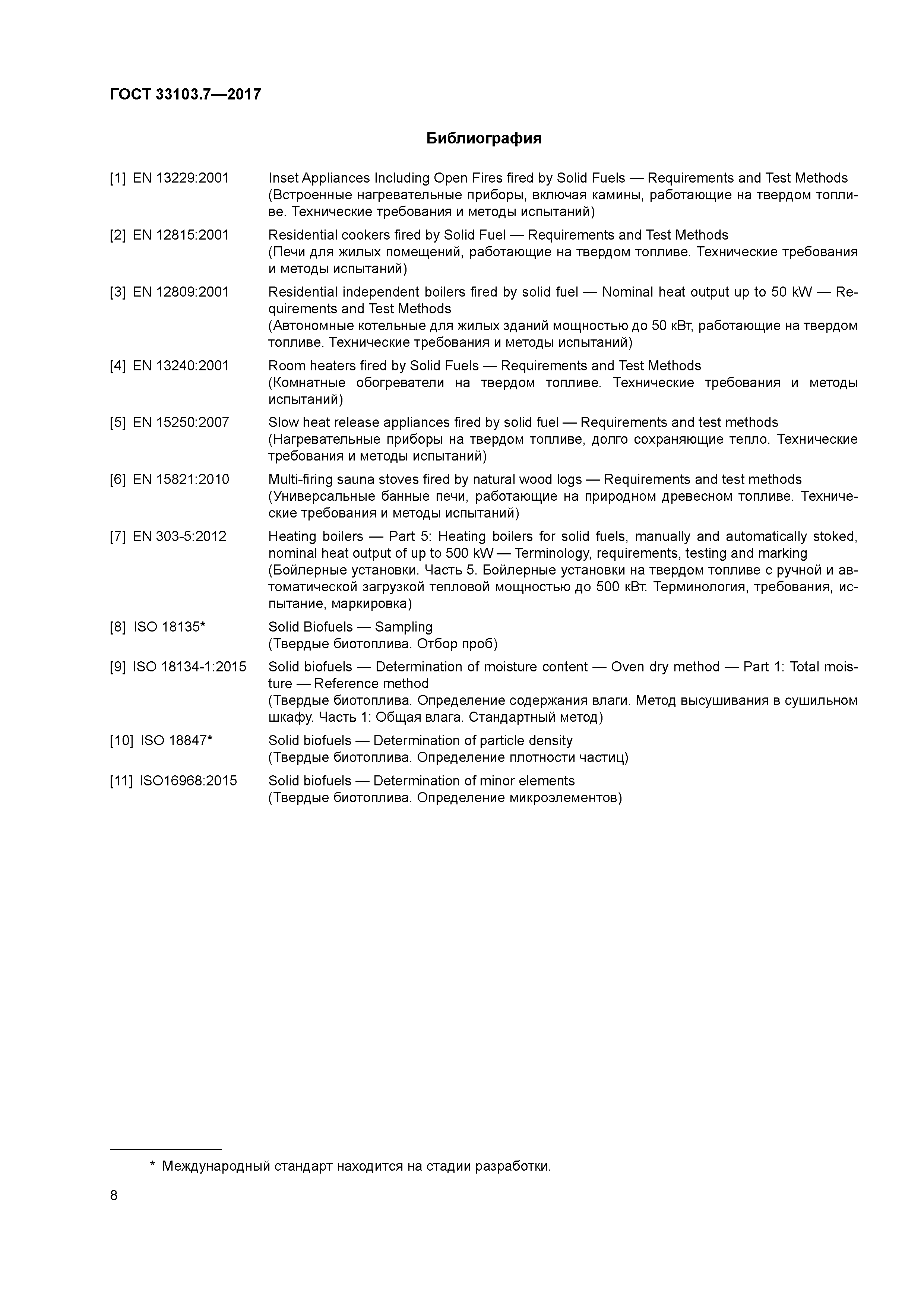 ГОСТ 33103.7—2017

Библиография

[1] EN 13229:2001 Inset Appliances Including Open Fires fired by Solid Fuels — Requirements and Test Methods
(Встроенные нагревательные приборы, включая камины, работающие на твердом топливе. Технические требования и методы испытаний)

[2] EN 12815:2001 Residential cookers fired by Solid Fuel — Requirements and Test Methods
(Печи для жилых помещений, работающие на твердом топливе. Технические требования и методы испытаний)

[3] EN 12809:2001 Residential independent boilers fired by solid fuel — Nominal heat output up to 50 kW — Requirements and Test Methods
(Автономные котельные для жилых зданий мощностью до 50 кВт, работающие на твердом топливе. Технические требования и методы испытаний)

[4] EN 13240:2001 Room heaters fired by Solid Fuels — Requirements and Test Methods
(Комнатные обогреватели на твердом топливе. Технические требования и методы испытаний)

[5] EN 15250:2007 Slow heat release appliances fired by solid fuel — Requirements and test methods
(Нагревательные приборы на твердом топливе, долго сохраняющие тепло. Технические требования и методы испытаний)

[6] EN 15821:2010 Multi-firing sauna stoves fired by natural wood logs — Requirements and test methods
(Универсальные банные печи, работающие на природном древесном топливе. Технические требования и методы испытаний)

[7] EN 303-5:2012 Heating boilers — Part 5: Heating boilers for solid fuels, manually and automatically stoked, nominal heat output of up to 500 kW — Terminology, requirements, testing and marking
(Бойлерные установки. Часть 5. Бойлерные установки на твердом топливе с ручной и автоматической загрузкой тепловой мощностью до 500 кВт. Терминология, требования, испытание, маркировка)

[8] ISO 18135* Solid Biofuels — Sampling
(Твердые биотоплива. Отбор проб)

[9] ISO 18134-1:2015 Solid biofuels — Determination of moisture content — Oven dry method — Part 1: Total moisture — Reference method
(Твердые биотоплива. Определение содержания влаги. Метод высушивания в сушильном шкафу. Часть 1: Общая влага. Стандартный метод)

[10] ISO 18847* Solid biofuels — Determination of particle density
(Твердые биотоплива. Определение плотности частиц)

[11] ISO16968:2015 Solid biofuels — Determination of minor elements
(Твердые биотоплива. Определение микроэлементов)

* Международный стандарт находится на стадии разработки.

8